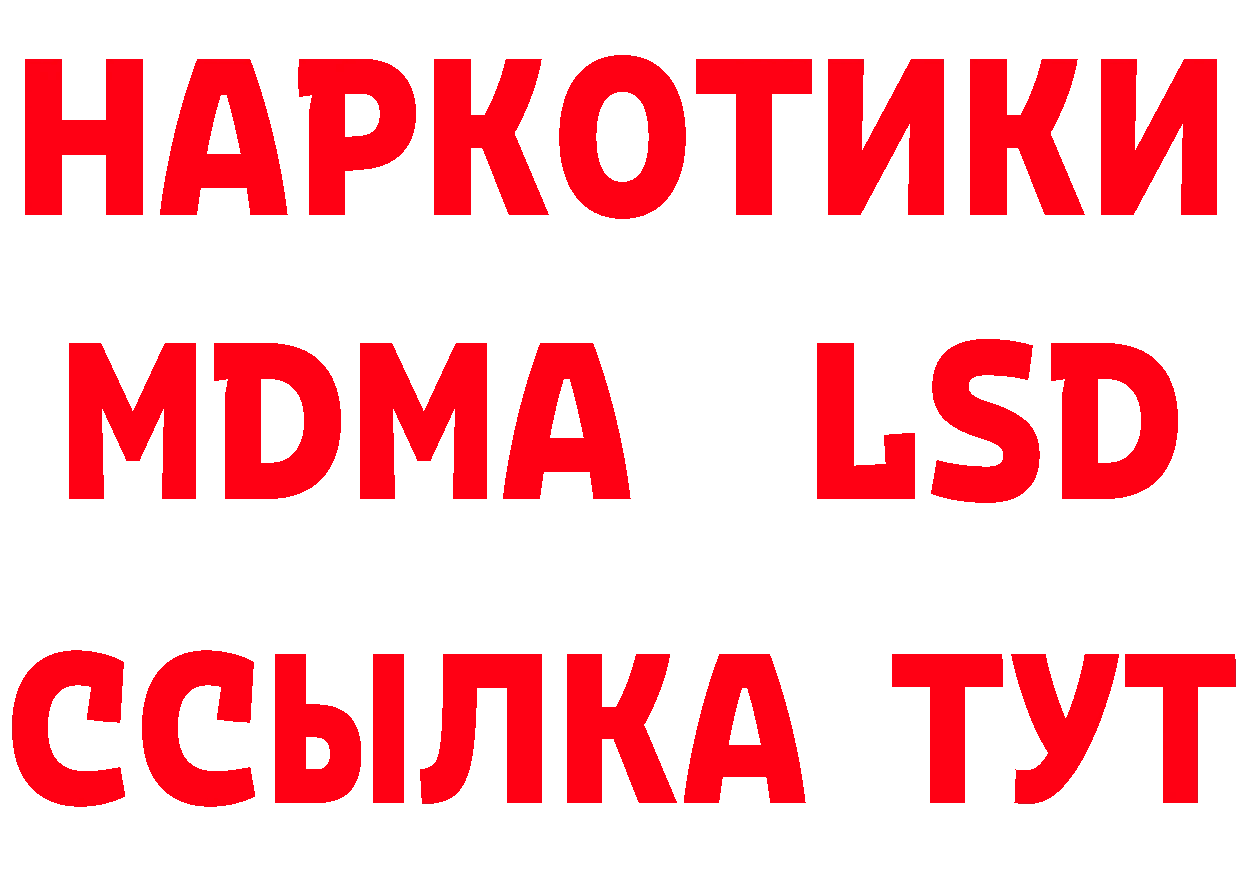 НАРКОТИКИ
MDMA LSD
ССЫЛКА ТУТ